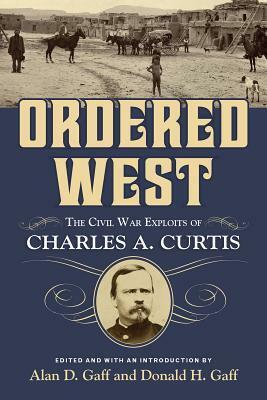 ORDERED WEST

THE CIVIL WAR EXPLOITS OF
CHARLES A. CURTIS

EDITED AND WITH AN INTRODUCTION BY
Alan D. Gaff and Donald H. Gaff